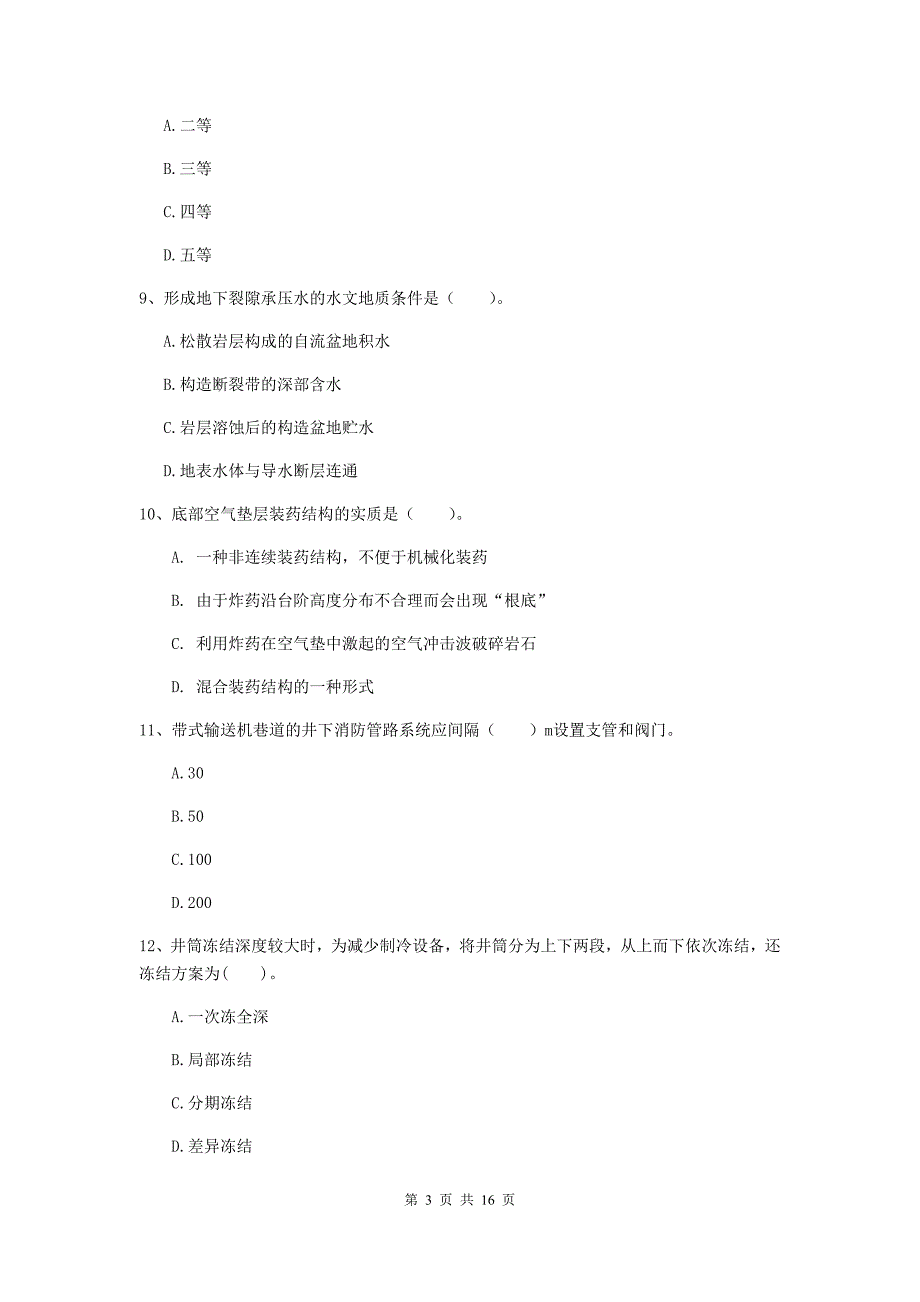 A. 二等

B. 三等

C. 四等

D. 五等

9、形成地下裂隙承压水的水文地质条件是（　　）。

A. 松散岩层构成的自流盆地积水

B. 构造断裂带的深部含水

C. 岩层溶蚀后的构造盆地贮水

D. 地表水体与导水断层连通

10、底部空气垫层装药结构的实质是（　　）。

A. 一种非连续装药结构，不便于机械化装药

B. 由于炸药沿台阶高度分布不合理而会出现“根底”

C. 利用炸药在空气垫中激起的空气冲击波破碎岩石

D. 混合装药结构的一种形式

11、带式输送机巷道的井下消防管路系统应间隔（　　）m设置支管和阀门。

A. 30

B. 50

C. 100

D. 200

12、井筒冻结深度较大时，为减少制冷设备，将井筒分为上下两段，从上而下依次冻结，还冻结方案为(　　)。

A. 一次冻全深

B. 局部冻结

C. 分期冻结

D. 差异冻结

第 3 页 共 16 页